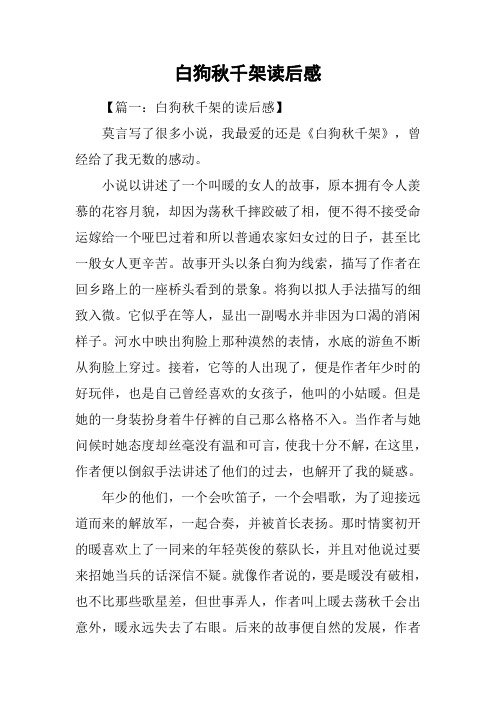 白狗秋千架读后感

【篇一：白狗秋千架的读后感】

莫言写了很多小说，我最爱的还是《白狗秋千架》，曾经给了我无数的感动。

小说以讲述了一个叫暖的女人的故事，原本拥有令人羡慕的花容月貌，却因为荡秋千摔跤破了相，便不得不接受命运嫁给一个哑巴过着和所以普通农家妇女过的日子，甚至比一般女人更辛苦。故事开头以条白狗为线索，描写了作者在回乡路上的一座桥头看到的景象。将狗以拟人手法描写的细致入微。它似乎在等人，显出一副喝水并非因为口渴的消闲样子。河水中映出狗脸上那种漠然的表情，水底的游鱼不断从狗脸上穿过。接着，它等的人出现了，便是作者年少时的好玩伴，也是自己曾经喜欢的女孩子，他叫的小姑暖。但是她的一身装扮身着牛仔裤的自己那么格格不入。当作者与她问候时她态度却丝毫没有温和可言，使我十分不解，在这里，作者便以倒叙手法讲述了他们的过去，也解开了我的疑惑。

年少的他们，一个会吹笛子，一个会唱歌，为了迎接远道而来的解放军，一起合奏，并被首长表扬。那时情窦初开的暖喜欢上了一同来的年轻英俊的蔡队长，并且对他说过要来招她当兵的话深信不疑。就像作者说的，要是暖没有破相，也不比那些歌星差，但世事弄人，作者叫上暖去荡秋千会出意外，暖永远失去了右眼。后来的故事便自然的发展，作者